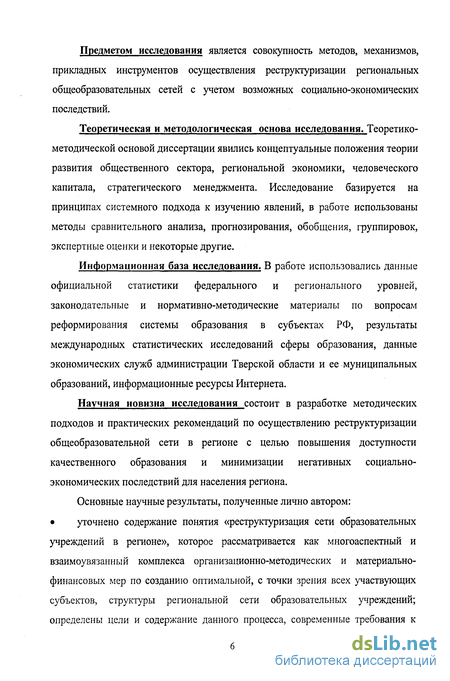 Предметом исследования является совокупность методов, механизмов, прикладных инструментов осуществления реструктуризации региональных общеобразовательных сетей с учетом возможных социально-экономических последствий.

Теоретическая и методологическая основа исследования. Теоретико-методической основой диссертации явились концептуальные положения теории развития общественного сектора, региональной экономики, человеческого капитала, стратегического менеджмента. Исследование базируется на принципах системного подхода к изучению явлений, в работе использованы методы сравнительного анализа, прогнозирования, обобщения, группировок, экспертные оценки и некоторые другие.

Информационная база исследования. В работе использовались данные официальной статистики федерального и регионального уровней, законодательные и нормативно-методические материалы по вопросам реформирования системы образования в субъектах РФ, результаты международных статистических исследований сферы образования, данные экономических служб администрации Тверской области и ее муниципальных образований, информационные ресурсы Интернета.

Научная новизна исследования состоит в разработке методических подходов и практических рекомендаций по осуществлению реструктуризации общеобразовательной сети в регионе с целью повышения доступности качественного образования и минимизации негативных социально-экономических последствий для населения региона.

Основные научные результаты, полученные лично автором:

• уточнено содержание понятия «реструктуризация сети образовательных учреждений в регионе», которое рассматривается как многоаспектный и взаимоувязанный комплекса организационно-методических и материально-финансовых мер по созданию оптимальной, с точки зрения всех участвующих субъектов, структуры региональной сети образовательных учреждений; определены цели и содержание данного процесса, современные требования к

6

dsLib.net
библиотека диссертаций